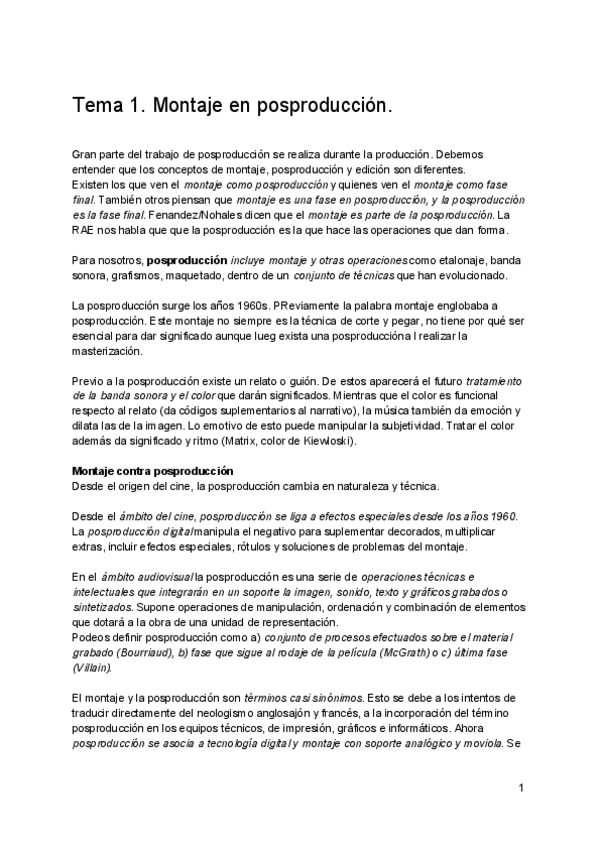 Tema 1. Montaje en posproducción.

Gran parte del trabajo de posproducción se realiza durante la producción. Debemos entender que los conceptos de montaje, posproducción y edición son diferentes.
Existen los que ven el montaje como posproducción y quienes ven el montaje como fase final. También otros piensan que montaje es una fase en posproducción, y la posproducción es la fase final. Fenandez/Nohales dicen que el montaje es parte de la posproducción. La RAE nos habla que que la posproducción es la que hace las operaciones que dan forma.

Para nosotros, posproducción incluye montaje y otras operaciones como etalonaje, banda sonora, grafismos, maquetado, dentro de un conjunto de técnicas que han evolucionado.

La posproducción surge los años 1960s. PReviamente la palabra montaje englobaba a posproducción. Este montaje no siempre es la técnica de corte y pegar, no tiene por qué ser esencial para dar significado aunque lueg exista una posproducción a l realizar la masterización.

Previo a la posproducción existe un relato o guión. De estos aparecerá el futuro tratamiento de la banda sonora y el color que darán significados. Mientras que el color es funcional respecto al relato (da códigos suplementarios al narrativo), la música también da emoción y dilata las de la imagen. Lo emotivo de esto puede manipular la subjetividad. Tratar el color además da significado y ritmo (Matrix, color de Kiewloski).

Montaje contra posproducción
Desde el origen del cine, la posproducción cambia en naturaleza y técnica.

Desde el ámbito del cine, posproducción se liga a efectos especiales desde los años 1960. La posproducción digital manipula el negativo para suplementar decorados, multiplicar extras, incluir efectos especiales, rótulos y soluciones de problemas del montaje.

En el ámbito audiovisual la posproducción es una serie de operaciones técnicas e intelectuales que integrarán en un soporte la imagen, sonido, texto y gráficos grabados o sintetizados. Supone operaciones de manipulación, ordenación y combinación de elementos que dotará a la obra de una unidad de representación.
Podeos definir posproducción como a) conjunto de procesos efectuados sobre el material grabado (Bourriaud), b) fase que sigue al rodaje de la película (McGrath) o c) última fase (Villain).

El montaje y la posproducción son términos casi sinónimos. Esto se debe a los intentos de traducir directamente del neologismo anglosajón y francés, a la incorporación del término posproducción en los equipos técnicos, de impresión, gráficos e informáticos. Ahora posproducción se asocia a tecnología digital y montaje con soporte analógico y moviola. Se

1